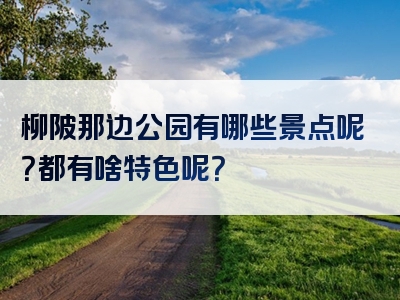 柳陂那边公园有哪些景点呢?都有啥特色呢?